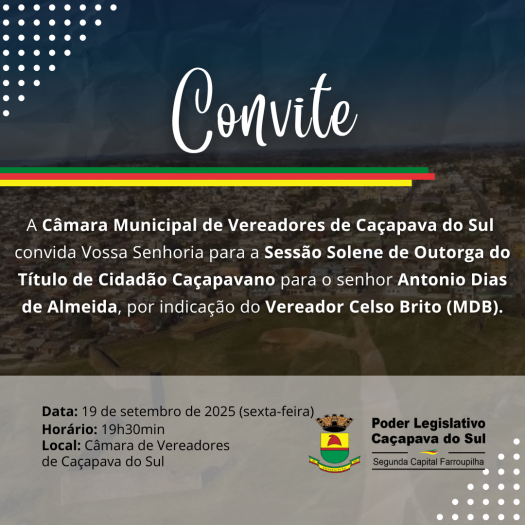 Convite

A Câmara Municipal de Vereadores de Caçapava do Sul convida Vossa Senhoria para a Sessão Solene de Outorga do Título de Cidadão Caçapavano para o senhor Antonio Dias de Almeida, por indicação do Vereador Celso Brito (MDB).

Data: 19 de setembro de 2025 (sexta-feira)
Horário: 19h30min
Local: Câmara de Vereadores de Caçapava do Sul

Poder Legislativo
Caçapava do Sul
Segunda Capital Farroupilha